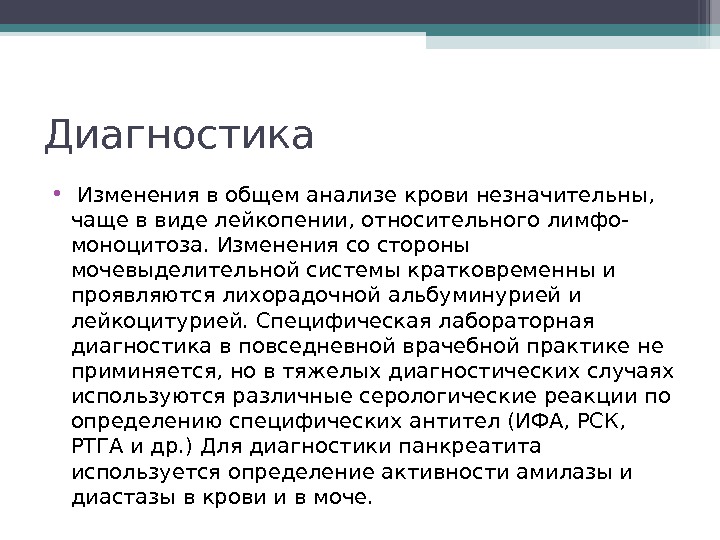 Диагностика

• Изменения в общем анализе крови незначительны, чаще в виде лейкопении, относительного лимфо-моноцитоза. Изменения со стороны мочевыделительной системы кратковременны и проявляются лихорадочной альбуминурией и лейкоцитурией. Специфическая лабораторная диагностика в повседневной врачебной практике не приминяется, но в тяжелых диагностических случаях используются различные серологические реакции по определению специфических антител (ИФА, РСК, РТГА и др.) Для диагностики панкреатита используется определение активности амилазы и диастазы в крови и в моче.